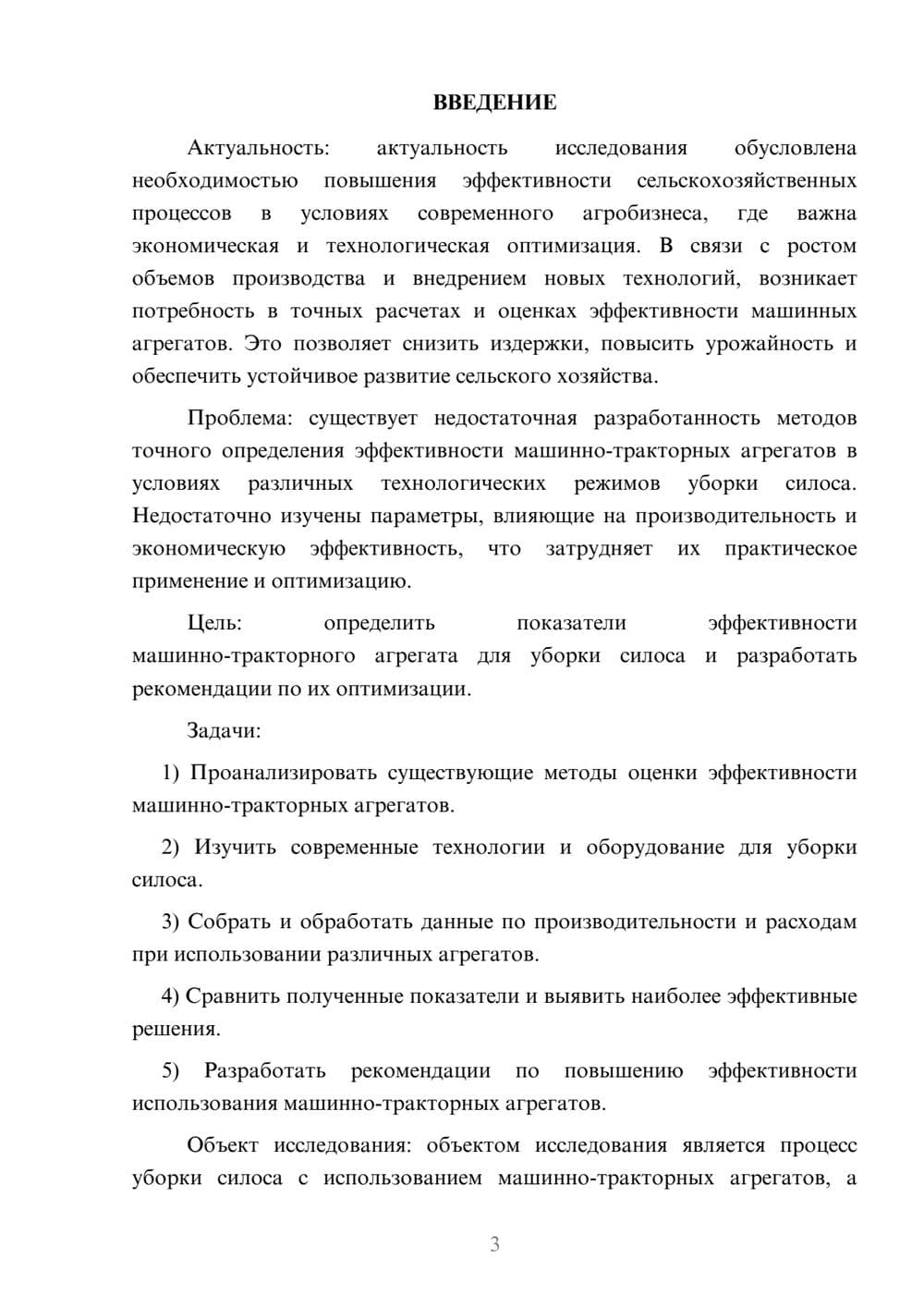 ВВЕДЕНИЕ

Актуальность: актуальность исследования обусловлена необходимостью повышения эффективности сельскохозяйственных процессов в условиях современного агробизнеса, где важна экономическая и технологическая оптимизация. В связи с ростом объемов производства и внедрением новых технологий, возникает потребность в точных расчетах и оценках эффективности машинных агрегатов. Это позволяет снизить издержки, повысить урожайность и обеспечить устойчивое развитие сельского хозяйства.

Проблема: существует недостаточная разработанность методов точного определения эффективности машинно-тракторных агрегатов в условиях различных технологических режимов уборки силоса. Недостаточно изучены параметры, влияющие на производительность и экономическую эффективность, что затрудняет их практическое применение и оптимизацию.

Цель: определить показатели эффективности машинно-тракторного агрегата для уборки силоса и разработать рекомендации по их оптимизации.

Задачи:

1) Проанализировать существующие методы оценки эффективности машинно-тракторных агрегатов.

2) Изучить современные технологии и оборудование для уборки силоса.

3) Собрать и обработать данные по производительности и расходам при использовании различных агрегатов.

4) Сравнить полученные показатели и выявить наиболее эффективные решения.

5) Разработать рекомендации по повышению эффективности использования машинно-тракторных агрегатов.

Объект исследования: объектом исследования является процесс уборки силоса с использованием машинно-тракторных агрегатов, а

3